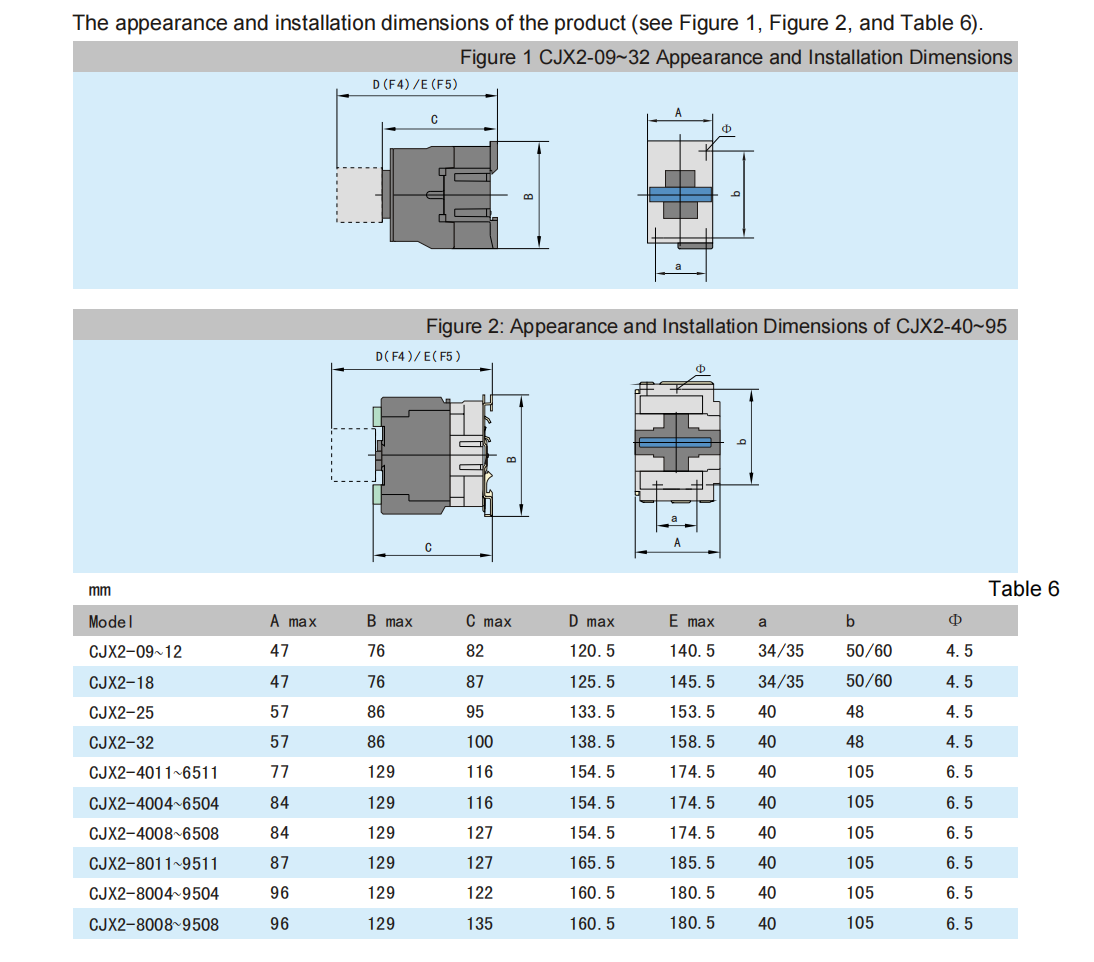 The appearance and installation dimensions of the product (see Figure 1, Figure 2, and Table 6).

Figure 1 CJX2-09~32 Appearance and Installation Dimensions

D(F4)/E(F5)

C

B

A

Φ

b

a

Figure 2: Appearance and Installation Dimensions of CJX2-40~95

D(F4)/E(F5)

B

C

Φ

b

a

A

mm

Table 6

| Model | A max | B max | C max | D max | E max | a | b | Φ |
|---|---|---|---|---|---|---|---|---|
| CJX2-09~12 | 47 | 76 | 82 | 120.5 | 140.5 | 34/35 | 50/60 | 4.5 |
| CJX2-18 | 47 | 76 | 87 | 125.5 | 145.5 | 34/35 | 50/60 | 4.5 |
| CJX2-25 | 57 | 86 | 95 | 133.5 | 153.5 | 40 | 48 | 4.5 |
| CJX2-32 | 57 | 86 | 100 | 138.5 | 158.5 | 40 | 48 | 4.5 |
| CJX2-4011~6511 | 77 | 129 | 116 | 154.5 | 174.5 | 40 | 105 | 6.5 |
| CJX2-4004~6504 | 84 | 129 | 116 | 154.5 | 174.5 | 40 | 105 | 6.5 |
| CJX2-4008~6508 | 84 | 129 | 127 | 154.5 | 174.5 | 40 | 105 | 6.5 |
| CJX2-8011~9511 | 87 | 129 | 127 | 165.5 | 185.5 | 40 | 105 | 6.5 |
| CJX2-8004~9504 | 96 | 129 | 122 | 160.5 | 180.5 | 40 | 105 | 6.5 |
| CJX2-8008~9508 | 96 | 129 | 135 | 160.5 | 180.5 | 40 | 105 | 6.5 |